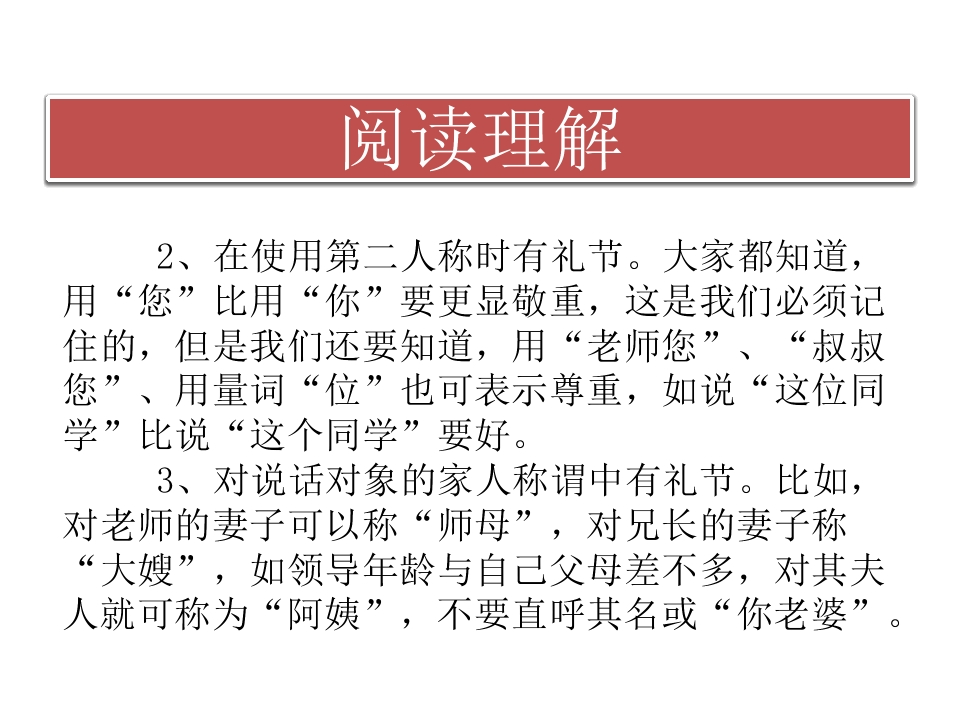 阅读理解

2、在使用第二人称时有礼节。大家都知道，用“您”比用“你”要更显敬重，这是我们必须记住的，但是我们还要知道，用“老师您”、“叔叔您”、用量词“位”也可表示尊重，如说“这位同学”比说“这个同学”要好。

3、对说话对象的家人称谓中有礼节。比如，对老师的妻子可以称“师母”，对兄长的妻子称“大嫂”，如领导年龄与自己父母差不多，对其夫人就可称为“阿姨”，不要直呼其名或“你老婆”。